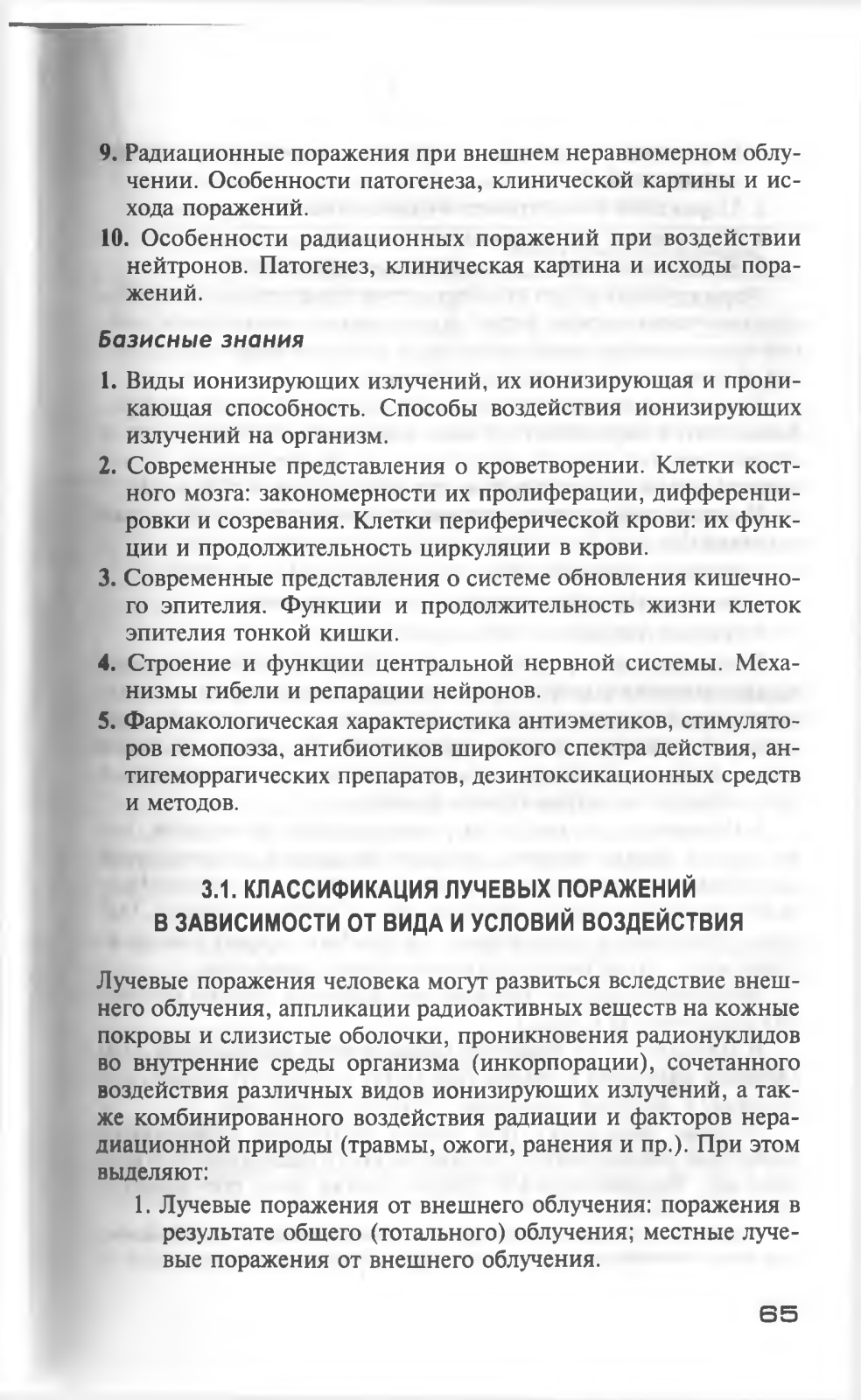 9. Радиационные поражения при внешнем неравномерном облучении. Особенности патогенеза, клинической картины и исхода поражений.

10. Особенности радиационных поражений при воздействии нейтронов. Патогенез, клиническая картина и исходы поражений.

Базисные знания

1. Виды ионизирующих излучений, их ионизирующая и проникающая способность. Способы воздействия ионизирующих излучений на организм.

2. Современные представления о кроветворении. Клетки костного мозга: закономерности их пролиферации, дифференцировки и созревания. Клетки периферической крови: их функции и продолжительность циркуляции в крови.

3. Современные представления о системе обновления кишечного эпителия. Функции и продолжительность жизни клеток эпителия тонкой кишки.

4. Строение и функции центральной нервной системы. Механизмы гибели и репарации нейронов.

5. Фармакологическая характеристика антиэметиков, стимуляторов гемопоэза, антибиотиков широкого спектра действия, антигеморрагических препаратов, дезинтоксикационных средств и методов.

3.1. КЛАССИФИКАЦИЯ ЛУЧЕВЫХ ПОРАЖЕНИЙ В ЗАВИСИМОСТИ ОТ ВИДА И УСЛОВИЙ ВОЗДЕЙСТВИЯ

Лучевые поражения человека могут развиться вследствие внешнего облучения, аппликации радиоактивных веществ на кожные покровы и слизистые оболочки, проникновения радионуклидов во внутренние среды организма (инкорпорации), сочетанного воздействия различных видов ионизирующих излучений, а также комбинированного воздействия радиации и факторов нерадиационной природы (травмы, ожоги, ранения и пр.). При этом выделяют:

1. Лучевые поражения от внешнего облучения: поражения в результате общего (тотального) облучения; местные лучевые поражения от внешнего облучения.

65